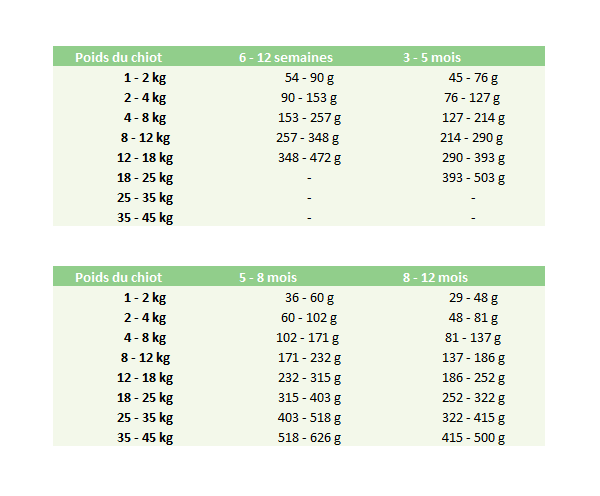 | Poids du chiot | 6 - 12 semaines | 3 - 5 mois |
|---|---|---|
| 1 - 2 kg | 54 - 90 g | 45 - 76 g |
| 2 - 4 kg | 90 - 153 g | 76 - 127 g |
| 4 - 8 kg | 153 - 257 g | 127 - 214 g |
| 8 - 12 kg | 257 - 348 g | 214 - 290 g |
| 12 - 18 kg | 348 - 472 g | 290 - 393 g |
| 18 - 25 kg | - | 393 - 503 g |
| 25 - 35 kg | - | - |
| 35 - 45 kg | - | - |

| Poids du chiot | 5 - 8 mois | 8 - 12 mois |
|---|---|---|
| 1 - 2 kg | 36 - 60 g | 29 - 48 g |
| 2 - 4 kg | 60 - 102 g | 48 - 81 g |
| 4 - 8 kg | 102 - 171 g | 81 - 137 g |
| 8 - 12 kg | 171 - 232 g | 137 - 186 g |
| 12 - 18 kg | 232 - 315 g | 186 - 252 g |
| 18 - 25 kg | 315 - 403 g | 252 - 322 g |
| 25 - 35 kg | 403 - 518 g | 322 - 415 g |
| 35 - 45 kg | 518 - 626 g | 415 - 500 g |